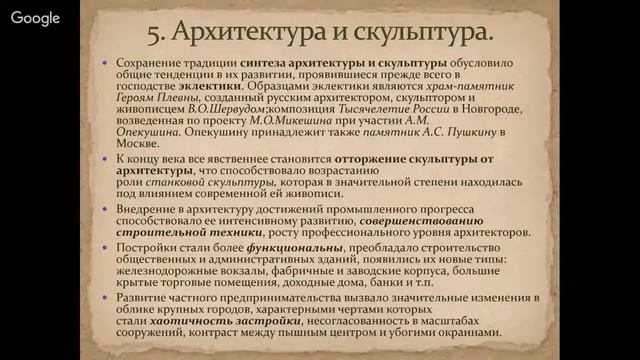 Google

5. Архитектура и скульптура.

• Сохранение традиции синтеза архитектуры и скульптуры обусловило общие тенденции в их развитии, проявившиеся прежде всего в господстве эклектики. Образцами эклектики являются храм-памятник Героям Плевны, созданный русским архитектором, скульптором и живописцем В.О.Шервудом;композиция Тысячелетие России в Новгороде, возведенная по проекту М.О.Микешина при участии А.М. Опекушина. Опекушину принадлежит также памятник А.С. Пушкину в Москве.

• К концу века все явственнее становится отторжение скульптуры от архитектуры, что способствовало возрастанию роли станковой скульптуры, которая в значительной степени находилась под влиянием современной ей живописи.

• Внедрение в архитектуру достижений промышленного прогресса способствовало ее интенсивному развитию, совершенствованию строительной техники, росту профессионального уровня архитекторов.

• Постройки стали более функциональны, преобладало строительство общественных и административных зданий, появились их новые типы: железнодорожные вокзалы, фабричные и заводские корпуса, большие крытые торговые помещения, доходные дома, банки и т.п.

• Развитие частного предпринимательства вызвало значительные изменения в облике крупных городов, характерными чертами которых стали хаотичность застройки, несогласованность в масштабах сооружений, контраст между пышным центром и убогими окраинами.